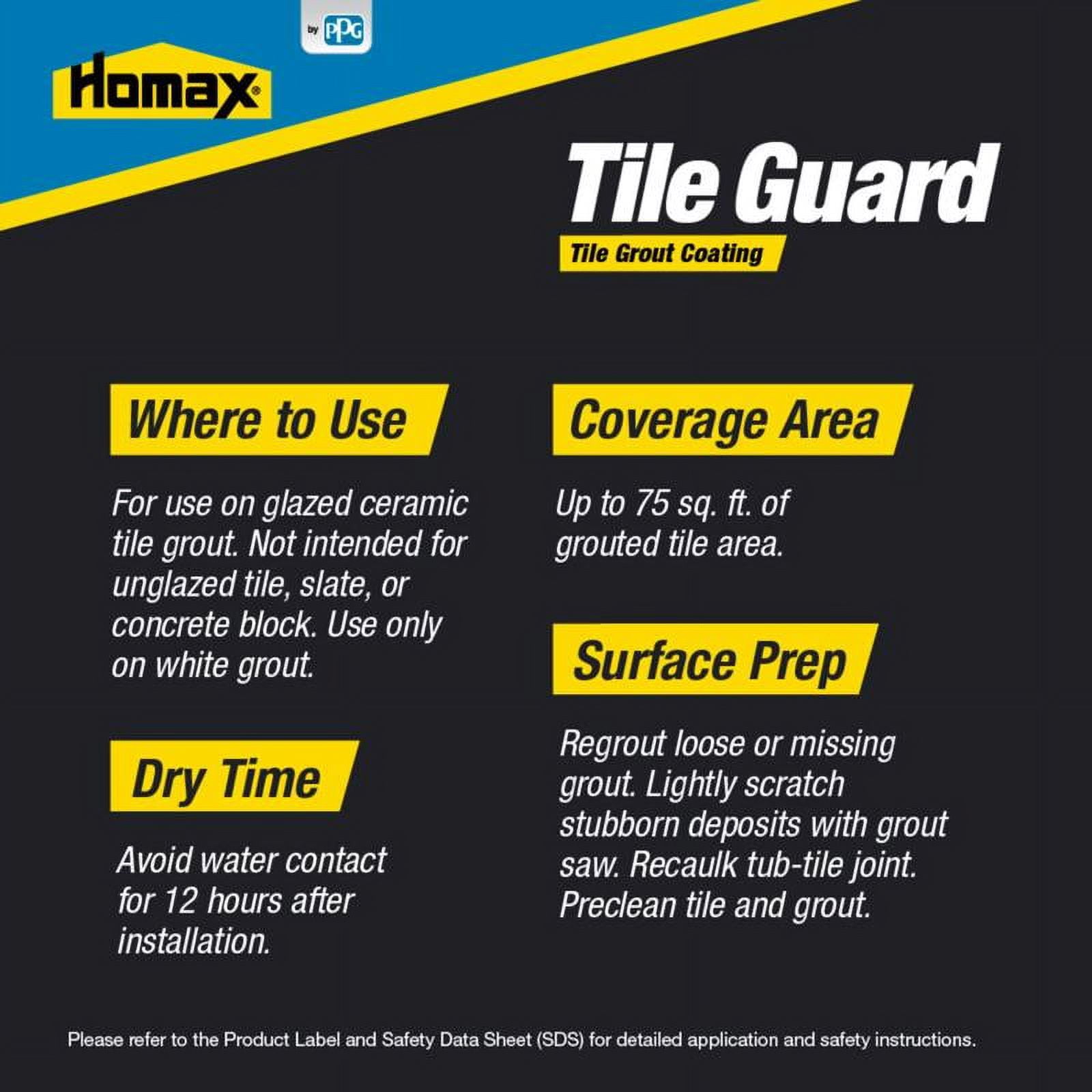 by PPG

Homax®

Tile Guard

Tile Grout Coating

Where to Use

For use on glazed ceramic tile grout. Not intended for unglazed tile, slate, or concrete block. Use only on white grout.

Dry Time

Avoid water contact for 12 hours after installation.

Coverage Area

Up to 75 sq. ft. of grouted tile area.

Surface Prep

Regrout loose or missing grout. Lightly scratch stubborn deposits with grout saw. Recaulk tub-tile joint. Preclean tile and grout.

Please refer to the Product Label and Safety Data Sheet (SDS) for detailed application and safety instructions.